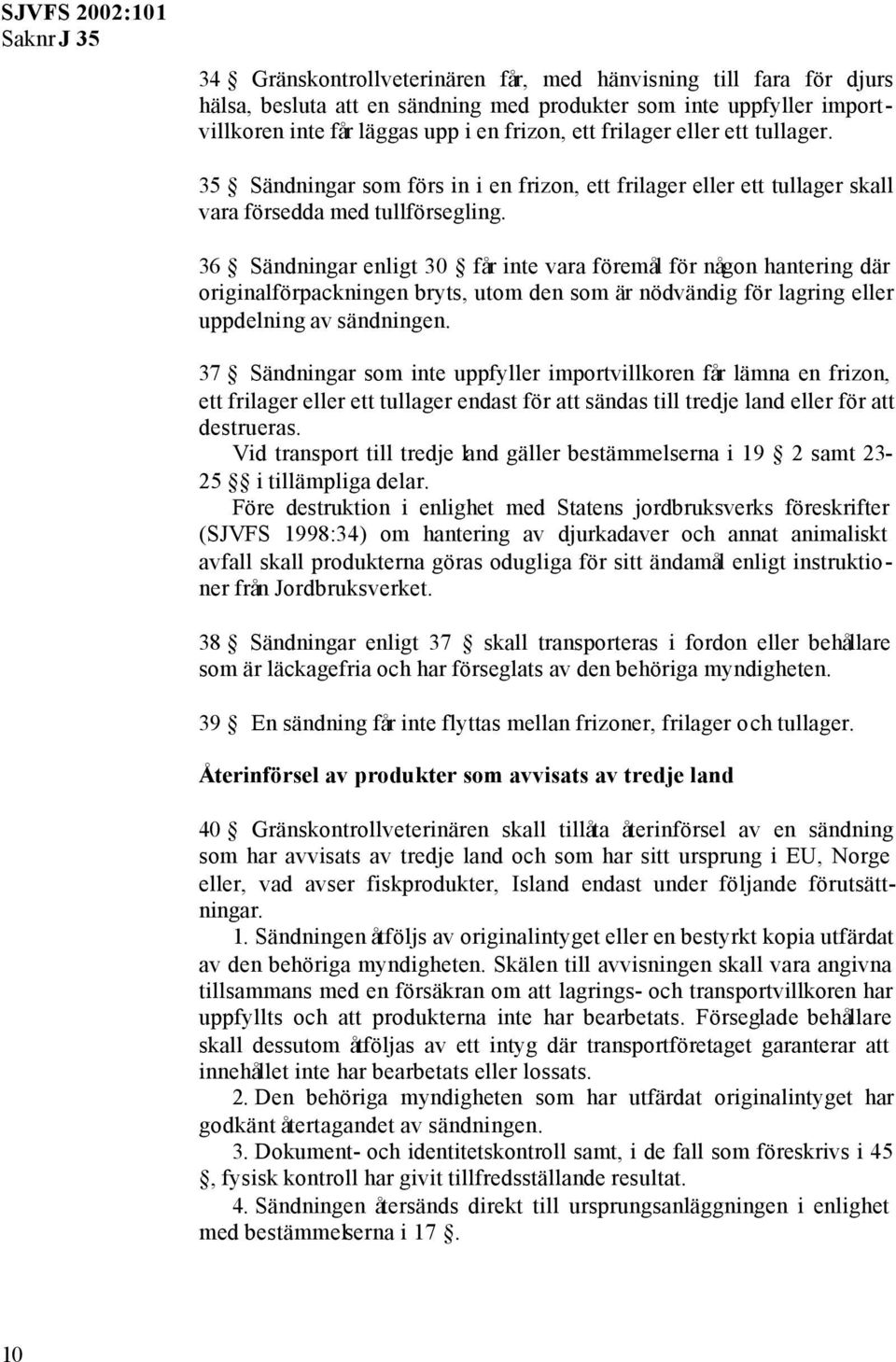 SJVFS 2002:101
Saknr J 35

34 § Gränskontrollveterinären får, med hänvisning till fara för djurs hälsa, besluta att en sändning med produkter som inte uppfyller importvillkoren inte får läggas upp i en frizon, ett frilager eller ett tullager.

35 § Sändningar som förs in i en frizon, ett frilager eller ett tullager skall vara försedda med tullförsegling.

36 § Sändningar enligt 30 § får inte vara föremål för någon hantering där originalförpackningen bryts, utom den som är nödvändig för lagring eller uppdelning av sändningen.

37 § Sändningar som inte uppfyller importvillkoren får lämna en frizon, ett frilager eller ett tullager endast för att sändas till tredje land eller för att destrueras.

Vid transport till tredje land gäller bestämmelserna i 19 § 2 samt 23-25 §§ i tillämpliga delar.

Före destruktion i enlighet med Statens jordbruksverks föreskrifter (SJVFS 1998:34) om hantering av djurkadaver och annat animaliskt avfall skall produkterna göras odugliga för sitt ändamål enligt instruktioner från Jordbruksverket.

38 § Sändningar enligt 37 § skall transporteras i fordon eller behållare som är läckagefria och har förseglats av den behöriga myndigheten.

39 § En sändning får inte flyttas mellan frizoner, frilager och tullager.

Återinförsel av produkter som avvisats av tredje land

40 § Gränskontrollveterinären skall tillåta återinförsel av en sändning som har avvisats av tredje land och som har sitt ursprung i EU, Norge eller, vad avser fiskprodukter, Island endast under följande förutsättningar.

1. Sändningen åtföljs av originalintyget eller en bestyrkt kopia utfärdat av den behöriga myndigheten. Skälen till avvisningen skall vara angivna tillsammans med en försäkran om att lagrings- och transportvillkoren har uppfyllts och att produkterna inte har bearbetats. Förseglade behållare skall dessutom åtföljas av ett intyg där transportföretaget garanterar att innehållet inte har bearbetats eller lossats.

2. Den behöriga myndigheten som har utfärdat originalintyget har godkänt återtagandet av sändningen.

3. Dokument- och identitetskontroll samt, i de fall som föreskrivs i 45 §, fysisk kontroll har givit tillfredsställande resultat.

4. Sändningen återsänds direkt till ursprungsanläggningen i enlighet med bestämmelserna i 17 §.

10